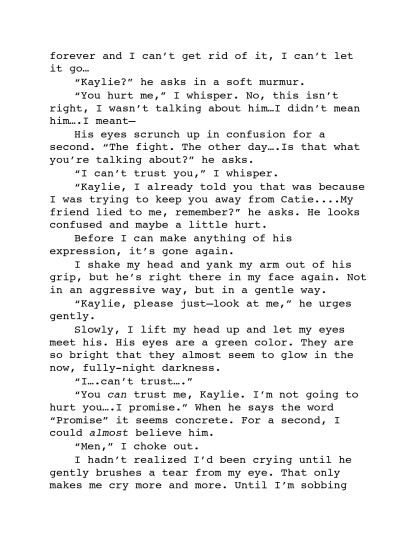 forever and I can't get rid of it, I can't let it go…

"Kaylie?" he asks in a soft murmur.

"You hurt me," I whisper. No, this isn't right, I wasn't talking about him…I didn't mean him….I meant—

His eyes scrunch up in confusion for a second. "The fight. The other day….Is that what you're talking about?" he asks.

"I can't trust you," I whisper.

"Kaylie, I already told you that was because I was trying to keep you away from Catie....My friend lied to me, remember?" he asks. He looks confused and maybe a little hurt.

Before I can make anything of his expression, it's gone again.

I shake my head and yank my arm out of his grip, but he's right there in my face again. Not in an aggressive way, but in a gentle way.

"Kaylie, please just—look at me," he urges gently.

Slowly, I lift my head up and let my eyes meet his. His eyes are a green color. They are so bright that they almost seem to glow in the now, fully-night darkness.

"I….can't trust…."

"You can trust me, Kaylie. I'm not going to hurt you….I promise." When he says the word "Promise" it seems concrete. For a second, I could almost believe him.

"Men," I choke out.

I hadn't realized I'd been crying until he gently brushes a tear from my eye. That only makes me cry more and more. Until I'm sobbing